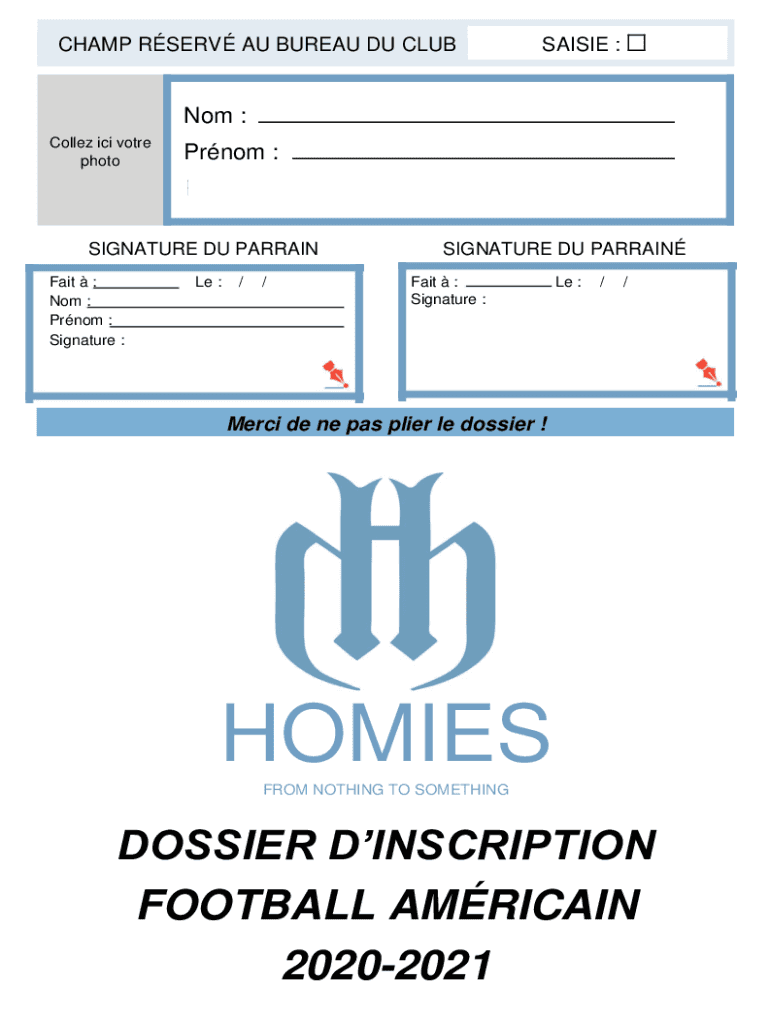 CHAMP RÉSERVÉ AU BUREAU DU CLUB

SAISIE : ☐

Collez ici votre photo

Nom : ____
Prénom : ____

SIGNATURE DU PARRAIN

Fait à : ____ Le : / /
Nom : ____
Prénom : ____
Signature :

SIGNATURE DU PARRAINÉ

Fait à : ____ Le : / /
Signature :

Merci de ne pas plier le dossier !

HOMIES

FROM NOTHING TO SOMETHING

DOSSIER D'INSCRIPTION
FOOTBALL AMÉRICAIN
2020-2021